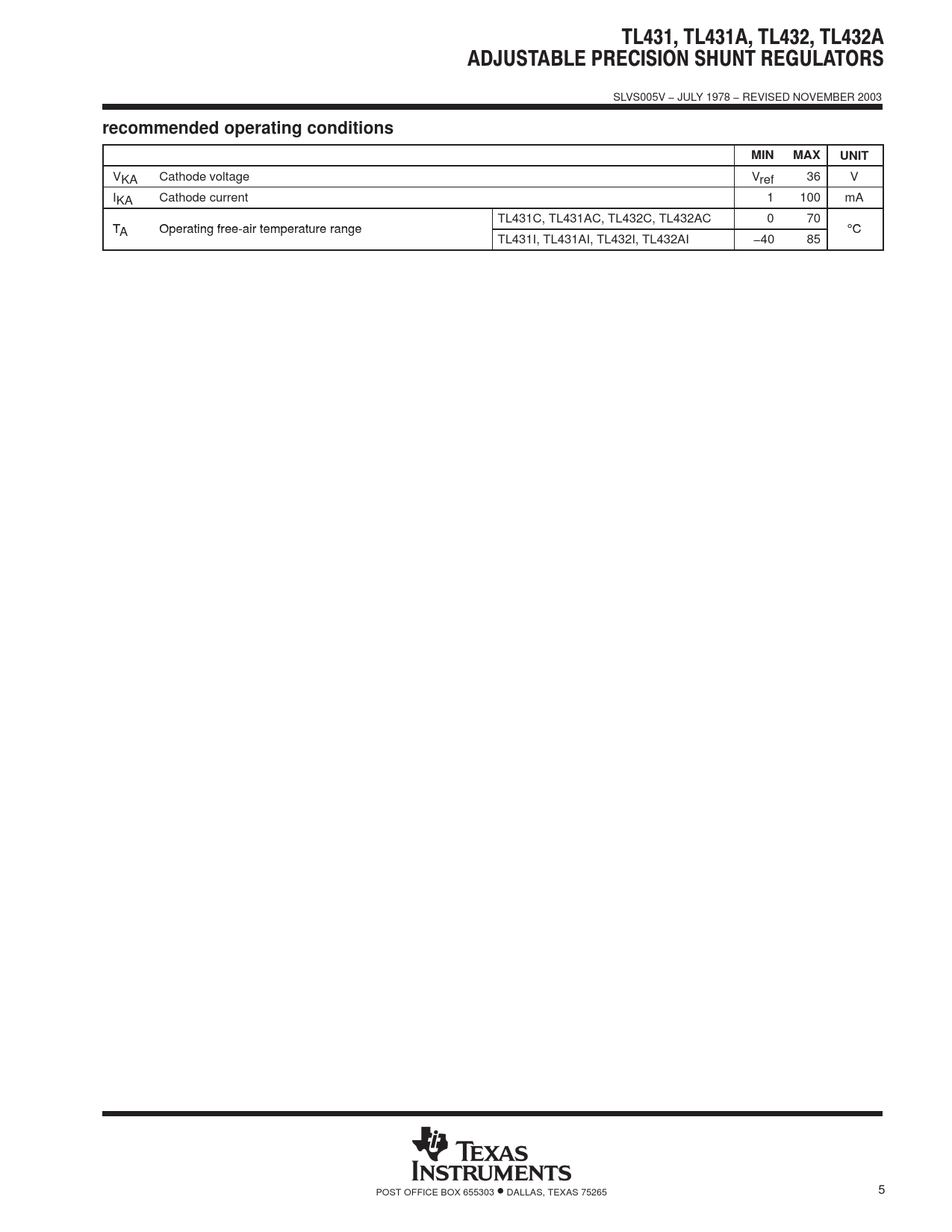 TL431, TL431A, TL432, TL432A
ADJUSTABLE PRECISION SHUNT REGULATORS

SLVS005V – JULY 1978 – REVISED NOVEMBER 2003

recommended operating conditions

| | | | MIN | MAX | UNIT |
|---|---|---|---|---|---|
| $V_{KA}$ | Cathode voltage | | $V_{ref}$ | 36 | V |
| $I_{KA}$ | Cathode current | | 1 | 100 | mA |
| $T_A$ | Operating free-air temperature range | TL431C, TL431AC, TL432C, TL432AC | 0 | 70 | °C |
| | | TL431I, TL431AI, TL432I, TL432AI | –40 | 85 | |

TEXAS INSTRUMENTS

POST OFFICE BOX 655303 • DALLAS, TEXAS 75265

5